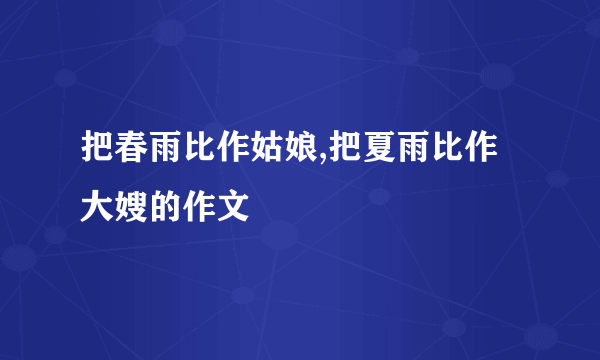 把春雨比作姑娘,把夏雨比作大嫂的作文